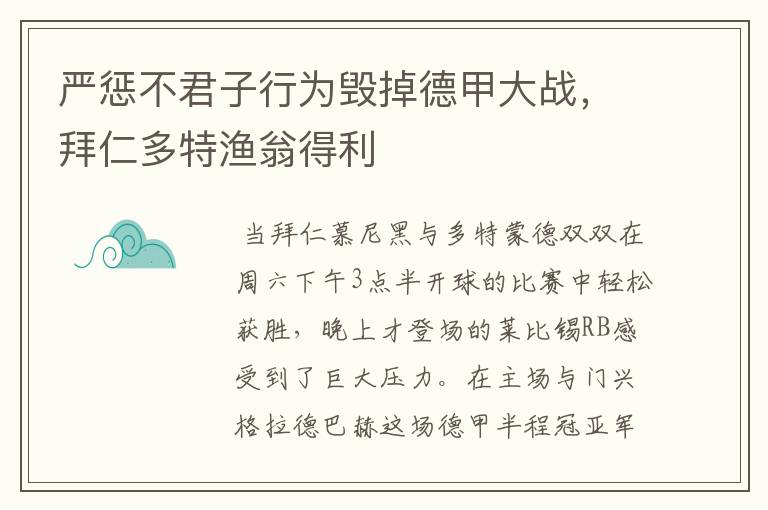 严惩不君子行为毁掉德甲大战，拜仁多特渔翁得利

当拜仁慕尼黑与多特蒙德双双在周六下午3点半开球的比赛中轻松获胜，晚上才登场的莱比锡RB感受到了巨大压力。在主场与门兴格拉德巴赫这场德甲半程冠亚军